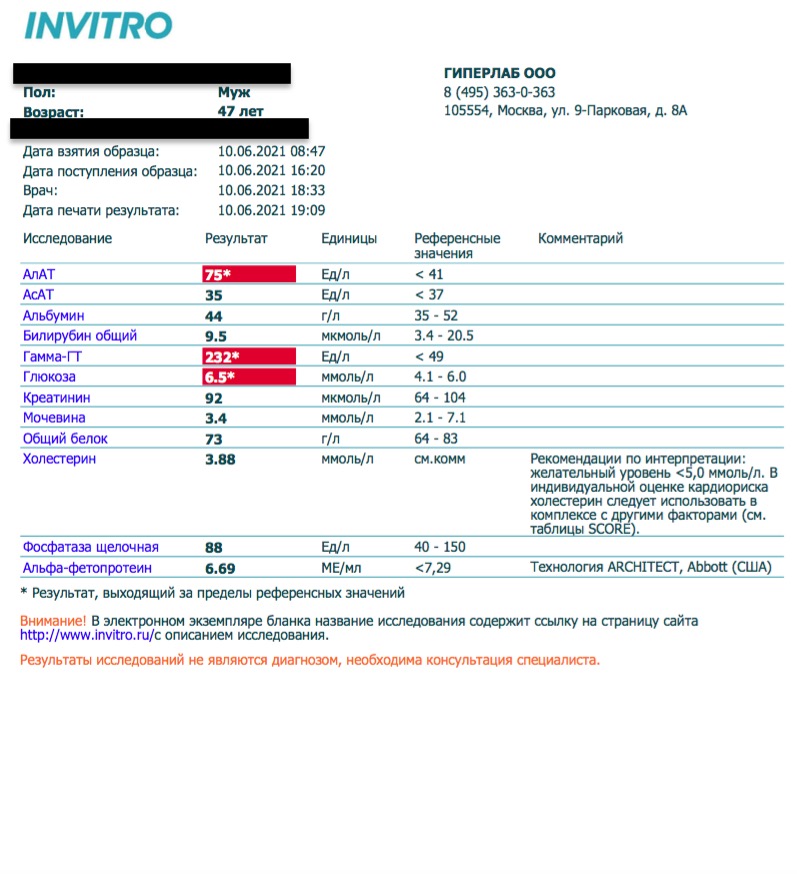 INVITRO

Пол: Муж
Возраст: 47 лет

ГИПЕРЛАБ ООО
8 (495) 363-0-363
105554, Москва, ул. 9-Парковая, д. 8А

Дата взятия образца: 10.06.2021 08:47
Дата поступления образца: 10.06.2021 16:20
Врач: 10.06.2021 18:33
Дата печати результата: 10.06.2021 19:09

| Исследование | Результат | Единицы | Референсные значения | Комментарий |
|---|---|---|---|---|
| АлАТ | 75* | Ед/л | < 41 | |
| АсАТ | 35 | Ед/л | < 37 | |
| Альбумин | 44 | г/л | 35 - 52 | |
| Билирубин общий | 9.5 | мкмоль/л | 3.4 - 20.5 | |
| Гамма-ГТ | 232* | Ед/л | < 49 | |
| Глюкоза | 6.5* | ммоль/л | 4.1 - 6.0 | |
| Креатинин | 92 | мкмоль/л | 64 - 104 | |
| Мочевина | 3.4 | ммоль/л | 2.1 - 7.1 | |
| Общий белок | 73 | г/л | 64 - 83 | |
| Холестерин | 3.88 | ммоль/л | см.комм | Рекомендации по интерпретации: желательный уровень <5,0 ммоль/л. В индивидуальной оценке кардиориска холестерин следует использовать в комплексе с другими факторами (см. таблицы SCORE). |
| Фосфатаза щелочная | 88 | Ед/л | 40 - 150 | |
| Альфа-фетопротеин | 6.69 | МЕ/мл | <7,29 | Технология ARCHITECT, Abbott (США) |

* Результат, выходящий за пределы референсных значений

Внимание! В электронном экземпляре бланка название исследования содержит ссылку на страницу сайта http://www.invitro.ru/с описанием исследования.

Результаты исследований не являются диагнозом, необходима консультация специалиста.